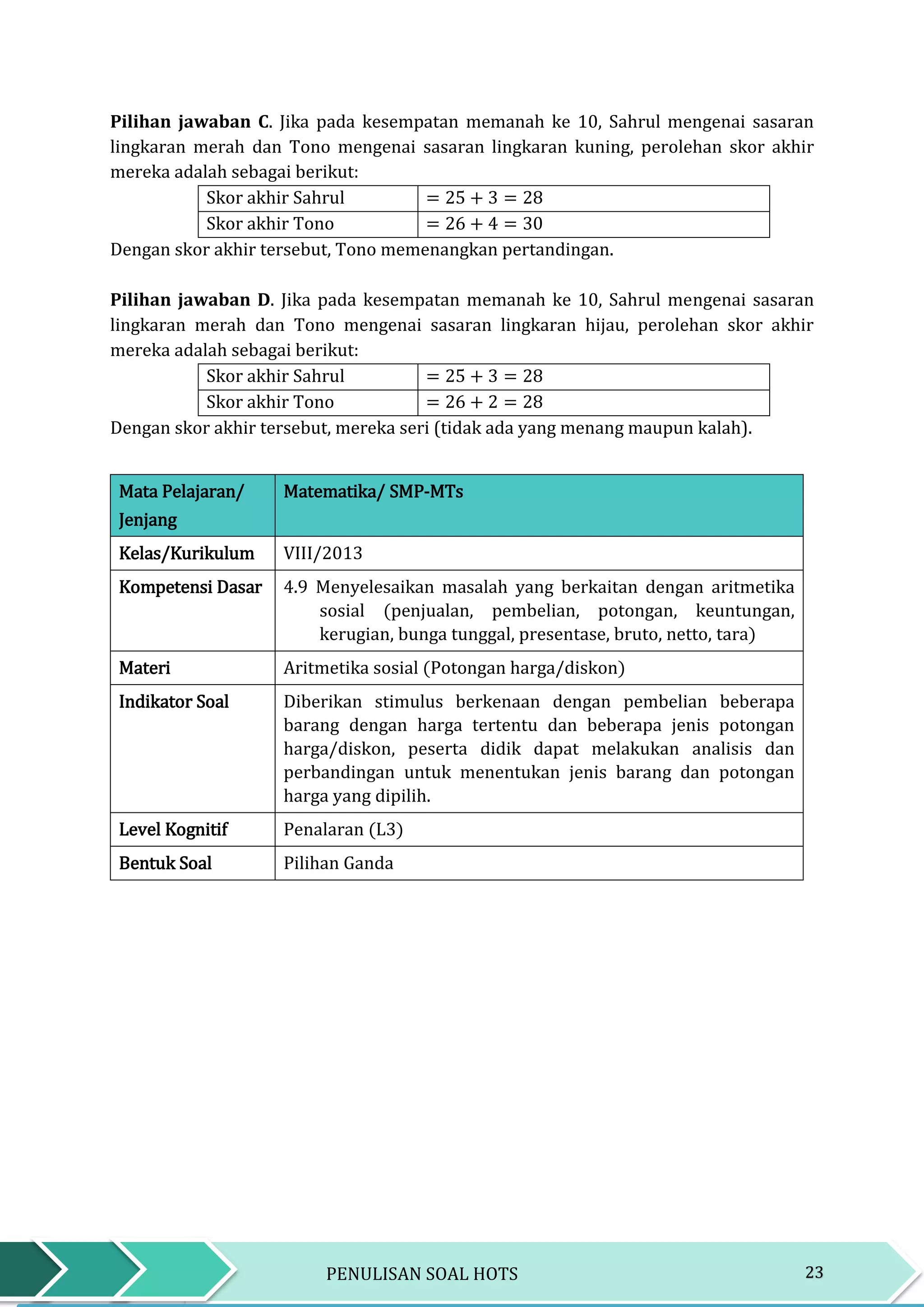 Pilihan jawaban C. Jika pada kesempatan memanah ke 10, Sahrul mengenai sasaran lingkaran merah dan Tono mengenai sasaran lingkaran kuning, perolehan skor akhir mereka adalah sebagai berikut:

| Skor akhir Sahrul | $= 25 + 3 = 28$ |
|---|---|
| Skor akhir Tono | $= 26 + 4 = 30$ |

Dengan skor akhir tersebut, Tono memenangkan pertandingan.

Pilihan jawaban D. Jika pada kesempatan memanah ke 10, Sahrul mengenai sasaran lingkaran merah dan Tono mengenai sasaran lingkaran hijau, perolehan skor akhir mereka adalah sebagai berikut:

| Skor akhir Sahrul | $= 25 + 3 = 28$ |
|---|---|
| Skor akhir Tono | $= 26 + 2 = 28$ |

Dengan skor akhir tersebut, mereka seri (tidak ada yang menang maupun kalah).

| Mata Pelajaran/ Jenjang | Matematika/ SMP-MTs |
|---|---|
| Kelas/Kurikulum | VIII/2013 |
| Kompetensi Dasar | 4.9 Menyelesaikan masalah yang berkaitan dengan aritmetika sosial (penjualan, pembelian, potongan, keuntungan, kerugian, bunga tunggal, presentase, bruto, netto, tara) |
| Materi | Aritmetika sosial (Potongan harga/diskon) |
| Indikator Soal | Diberikan stimulus berkenaan dengan pembelian beberapa barang dengan harga tertentu dan beberapa jenis potongan harga/diskon, peserta didik dapat melakukan analisis dan perbandingan untuk menentukan jenis barang dan potongan harga yang dipilih. |
| Level Kognitif | Penalaran (L3) |
| Bentuk Soal | Pilihan Ganda |

PENULISAN SOAL HOTS 23